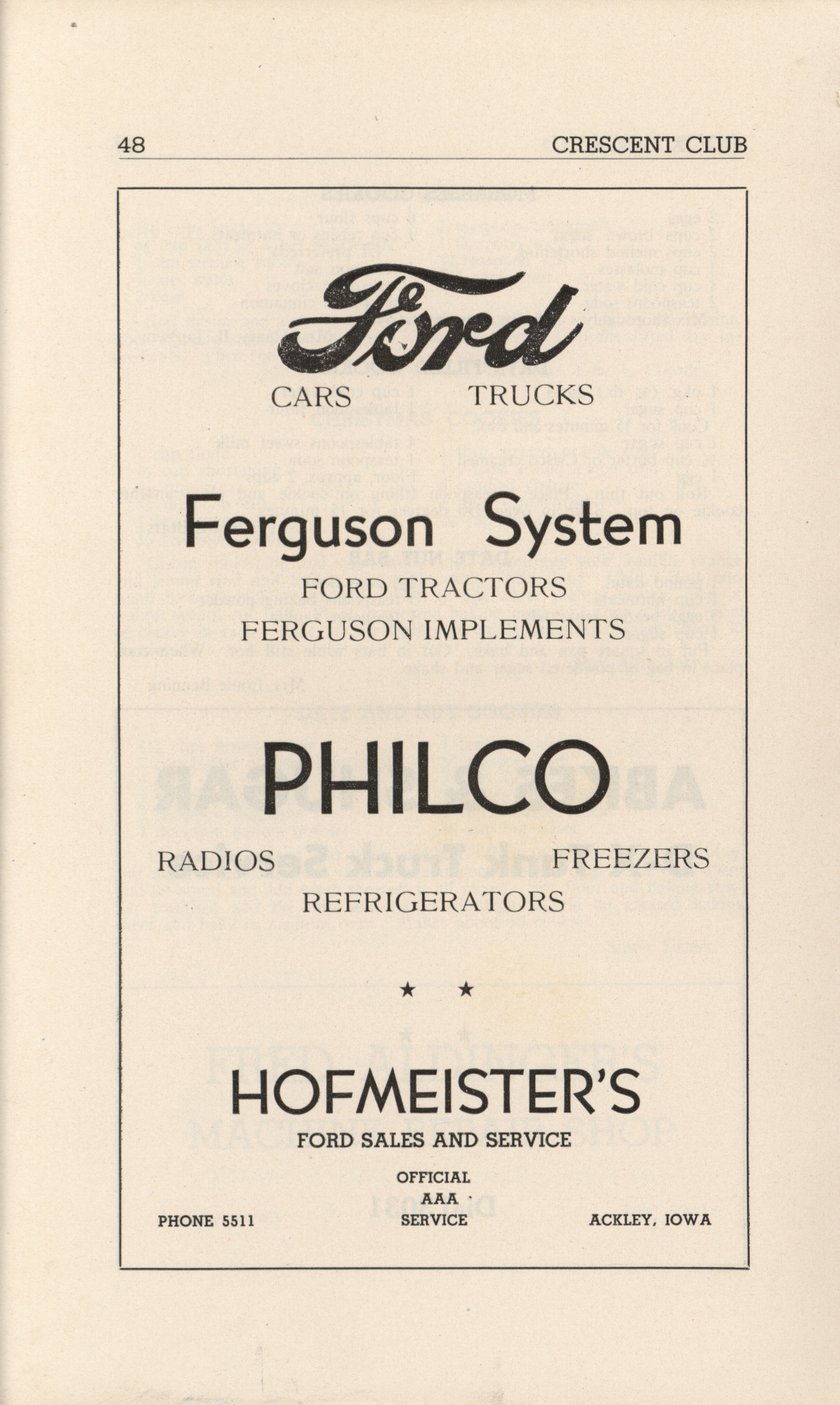 48 CRESCENT CLUB

Ford

CARS TRUCKS

Ferguson System

FORD TRACTORS
FERGUSON IMPLEMENTS

PHILCO

RADIOS FREEZERS
REFRIGERATORS

★ ★

HOFMEISTER'S

FORD SALES AND SERVICE

PHONE 5511 OFFICIAL AAA SERVICE ACKLEY, IOWA